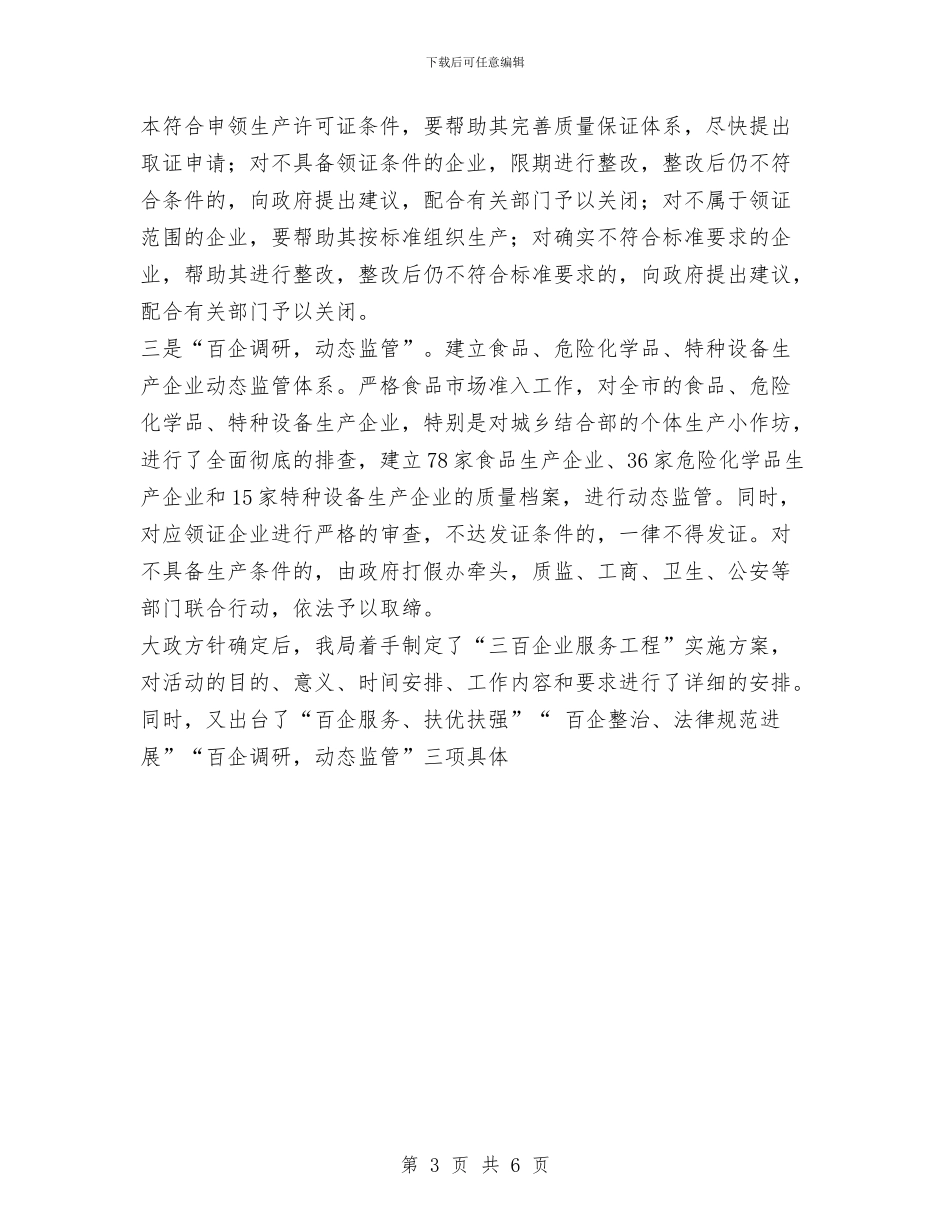 下载后可任意编辑

本符合申领生产许可证条件，要帮助其完善质量保证体系，尽快提出取证申请；对不具备领证条件的企业，限期进行整改，整改后仍不符合条件的，向政府提出建议，配合有关部门予以关闭；对不属于领证范围的企业，要帮助其按标准组织生产；对确实不符合标准要求的企业，帮助其进行整改，整改后仍不符合标准要求的，向政府提出建议，配合有关部门予以关闭。

三是“百企调研，动态监管”。建立食品、危险化学品、特种设备生产企业动态监管体系。严格食品市场准入工作，对全市的食品、危险化学品、特种设备生产企业，特别是对城乡结合部的个体生产小作坊，进行了全面彻底的排查，建立78家食品生产企业、36家危险化学品生产企业和15家特种设备生产企业的质量档案，进行动态监管。同时，对应领证企业进行严格的审查，不达发证条件的，一律不得发证。对不具备生产条件的，由政府打假办牵头，质监、工商、卫生、公安等部门联合行动，依法予以取缔。

大政方针确定后，我局着手制定了“三百企业服务工程”实施方案，对活动的目的、意义、时间安排、工作内容和要求进行了详细的安排。同时，又出台了“百企服务、扶优扶强”“ 百企整治、法律规范进展”“百企调研，动态监管”三项具体

第 3 页 共 6 页